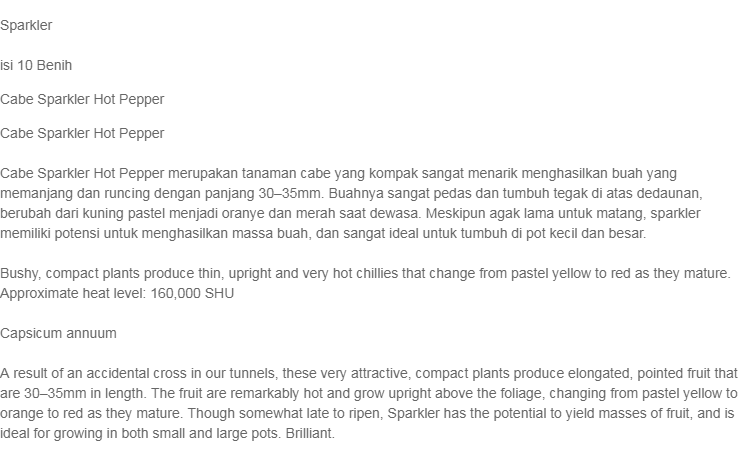 Sparkler

isi 10 Benih

Cabe Sparkler Hot Pepper

Cabe Sparkler Hot Pepper

Cabe Sparkler Hot Pepper merupakan tanaman cabe yang kompak sangat menarik menghasilkan buah yang memanjang dan runcing dengan panjang 30–35mm. Buahnya sangat pedas dan tumbuh tegak di atas dedaunan, berubah dari kuning pastel menjadi oranye dan merah saat dewasa. Meskipun agak lama untuk matang, sparkler memiliki potensi untuk menghasilkan massa buah, dan sangat ideal untuk tumbuh di pot kecil dan besar.

Bushy, compact plants produce thin, upright and very hot chillies that change from pastel yellow to red as they mature. Approximate heat level: 160,000 SHU

Capsicum annuum

A result of an accidental cross in our tunnels, these very attractive, compact plants produce elongated, pointed fruit that are 30–35mm in length. The fruit are remarkably hot and grow upright above the foliage, changing from pastel yellow to orange to red as they mature. Though somewhat late to ripen, Sparkler has the potential to yield masses of fruit, and is ideal for growing in both small and large pots. Brilliant.